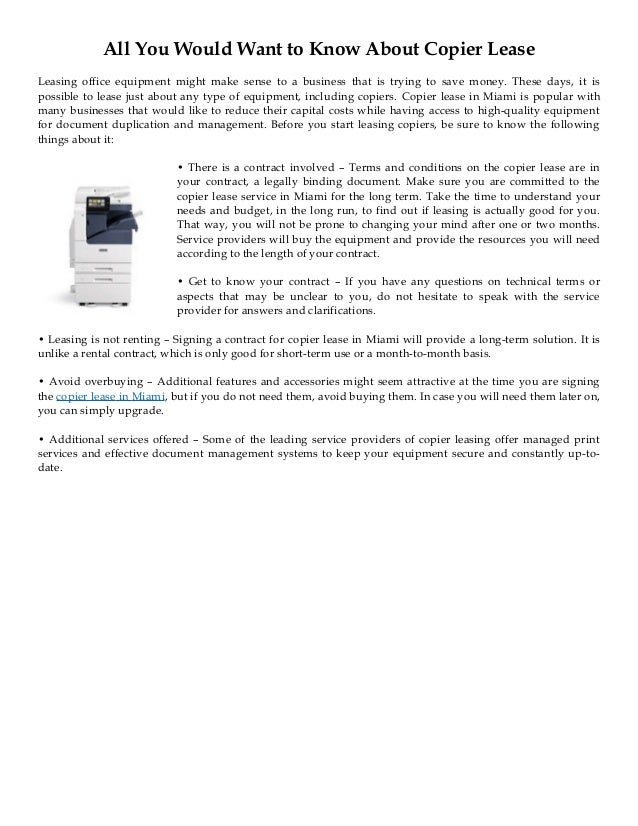 All You Would Want to Know About Copier Lease

Leasing office equipment might make sense to a business that is trying to save money. These days, it is possible to lease just about any type of equipment, including copiers. Copier lease in Miami is popular with many businesses that would like to reduce their capital costs while having access to high-quality equipment for document duplication and management. Before you start leasing copiers, be sure to know the following things about it:

• There is a contract involved – Terms and conditions on the copier lease are in your contract, a legally binding document. Make sure you are committed to the copier lease service in Miami for the long term. Take the time to understand your needs and budget, in the long run, to find out if leasing is actually good for you. That way, you will not be prone to changing your mind after one or two months. Service providers will buy the equipment and provide the resources you will need according to the length of your contract.

• Get to know your contract – If you have any questions on technical terms or aspects that may be unclear to you, do not hesitate to speak with the service provider for answers and clarifications.

• Leasing is not renting – Signing a contract for copier lease in Miami will provide a long-term solution. It is unlike a rental contract, which is only good for short-term use or a month-to-month basis.

• Avoid overbuying – Additional features and accessories might seem attractive at the time you are signing the copier lease in Miami, but if you do not need them, avoid buying them. In case you will need them later on, you can simply upgrade.

• Additional services offered – Some of the leading service providers of copier leasing offer managed print services and effective document management systems to keep your equipment secure and constantly up-to-date.